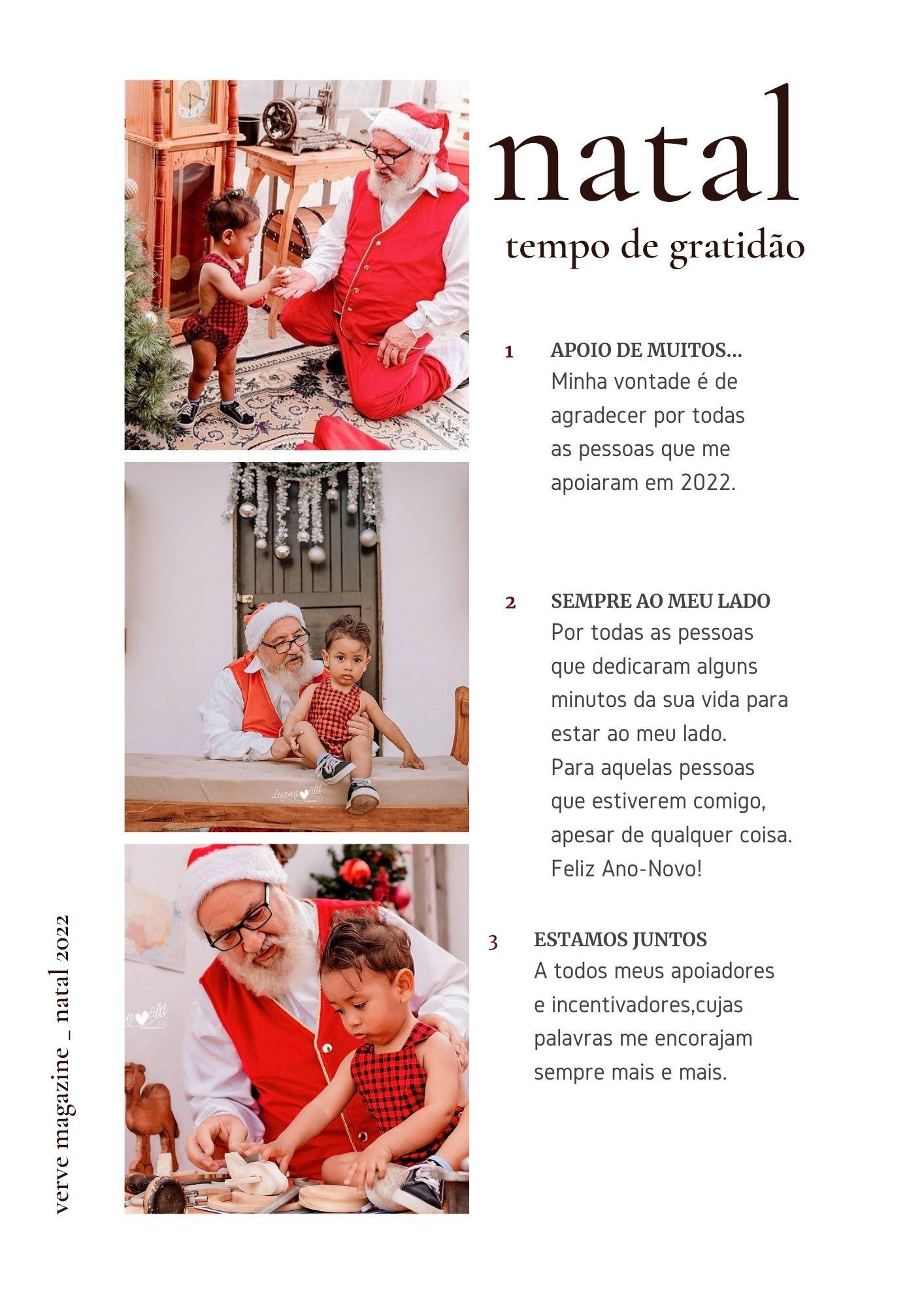 natal

tempo de gratidão

1 APOIO DE MUITOS...
Minha vontade é de agradecer por todas as pessoas que me apoiaram em 2022.

2 SEMPRE AO MEU LADO
Por todas as pessoas que dedicaram alguns minutos da sua vida para estar ao meu lado.
Para aquelas pessoas que estiverem comigo, apesar de qualquer coisa.
Feliz Ano-Novo!

3 ESTAMOS JUNTOS
A todos meus apoiadores e incentivadores,cujas palavras me encorajam sempre mais e mais.

verve magazine _ natal 2022